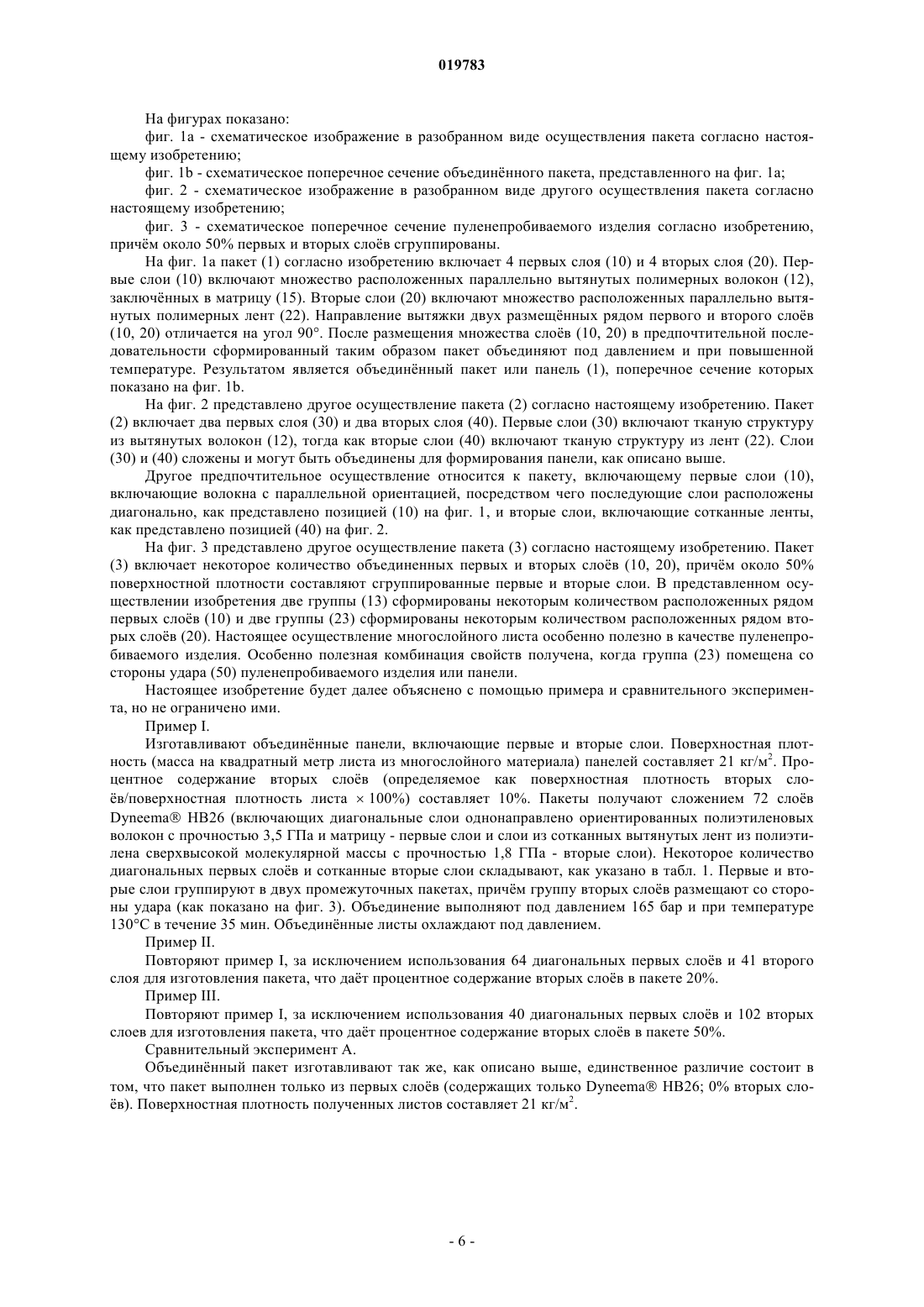 019783

На фигурах показано:

фиг. 1a - схематическое изображение в разобранном виде осуществления пакета согласно настоящему изобретению;

фиг. 1b - схематическое поперечное сечение объединённого пакета, представленного на фиг. 1a;

фиг. 2 - схематическое изображение в разобранном виде другого осуществления пакета согласно настоящему изобретению;

фиг. 3 - схематическое поперечное сечение пуленепробиваемого изделия согласно изобретению, причём около 50% первых и вторых слоёв сгруппированы.

На фиг. 1a пакет (1) согласно изобретению включает 4 первых слоя (10) и 4 вторых слоя (20). Первые слои (10) включают множество расположенных параллельно вытянутых полимерных волокон (12), заключённых в матрицу (15). Вторые слои (20) включают множество расположенных параллельно вытянутых полимерных лент (22). Направление вытяжки двух размещённых рядом первого и второго слоёв (10, 20) отличается на угол 90°. После размещения множества слоёв (10, 20) в предпочтительной последовательности сформированный таким образом пакет объединяют под давлением и при повышенной температуре. Результатом является объединённый пакет или панель (1), поперечное сечение которых показано на фиг. 1b.

На фиг. 2 представлено другое осуществление пакета (2) согласно настоящему изобретению. Пакет (2) включает два первых слоя (30) и два вторых слоя (40). Первые слои (30) включают тканую структуру из вытянутых волокон (12), тогда как вторые слои (40) включают тканую структуру из лент (22). Слои (30) и (40) сложены и могут быть объединены для формирования панели, как описано выше.

Другое предпочтительное осуществление относится к пакету, включающему первые слои (10), включающие волокна с параллельной ориентацией, посредством чего последующие слои расположены диагонально, как представлено позицией (10) на фиг. 1, и вторые слои, включающие сотканные ленты, как представлено позицией (40) на фиг. 2.

На фиг. 3 представлено другое осуществление пакета (3) согласно настоящему изобретению. Пакет (3) включает некоторое количество объединенных первых и вторых слоёв (10, 20), причём около 50% поверхностной плотности составляют сгруппированные первые и вторые слои. В представленном осуществлении изобретения две группы (13) сформированы некоторым количеством расположенных рядом первых слоёв (10) и две группы (23) сформированы некоторым количеством расположенных рядом вторых слоёв (20). Настоящее осуществление многослойного листа особенно полезно в качестве пуленепробиваемого изделия. Особенно полезная комбинация свойств получена, когда группа (23) помещена со стороны удара (50) пуленепробиваемого изделия или панели.

Настоящее изобретение будет далее объяснено с помощью примера и сравнительного эксперимента, но не ограничено ими.

Пример I.

Изготавливают объединённые панели, включающие первые и вторые слои. Поверхностная плотность (масса на квадратный метр листа из многослойного материала) панелей составляет 21 кг/м$^2$. Процентное содержание вторых слоёв (определяемое как поверхностная плотность вторых слоёв/поверхностная плотность листа $\times$ 100%) составляет 10%. Пакеты получают сложением 72 слоёв Dyneema® HB26 (включающих диагональные слои однонаправлено ориентированных полиэтиленовых волокон с прочностью 3,5 ГПа и матрицу - первые слои и слои из сотканных вытянутых лент из полиэтилена сверхвысокой молекулярной массы с прочностью 1,8 ГПа - вторые слои). Некоторое количество диагональных первых слоёв и сотканные вторые слои складывают, как указано в табл. 1. Первые и вторые слои группируют в двух промежуточных пакетах, причём группу вторых слоёв размещают со стороны удара (как показано на фиг. 3). Объединение выполняют под давлением 165 бар и при температуре 130°C в течение 35 мин. Объединённые листы охлаждают под давлением.

Пример II.

Повторяют пример I, за исключением использования 64 диагональных первых слоёв и 41 второго слоя для изготовления пакета, что даёт процентное содержание вторых слоёв в пакете 20%.

Пример III.

Повторяют пример I, за исключением использования 40 диагональных первых слоёв и 102 вторых слоев для изготовления пакета, что даёт процентное содержание вторых слоёв в пакете 50%.

Сравнительный эксперимент А.

Объединённый пакет изготавливают так же, как описано выше, единственное различие состоит в том, что пакет выполнен только из первых слоёв (содержащих только Dyneema® HB26; 0% вторых слоёв). Поверхностная плотность полученных листов составляет 21 кг/м$^2$.

- 6 -